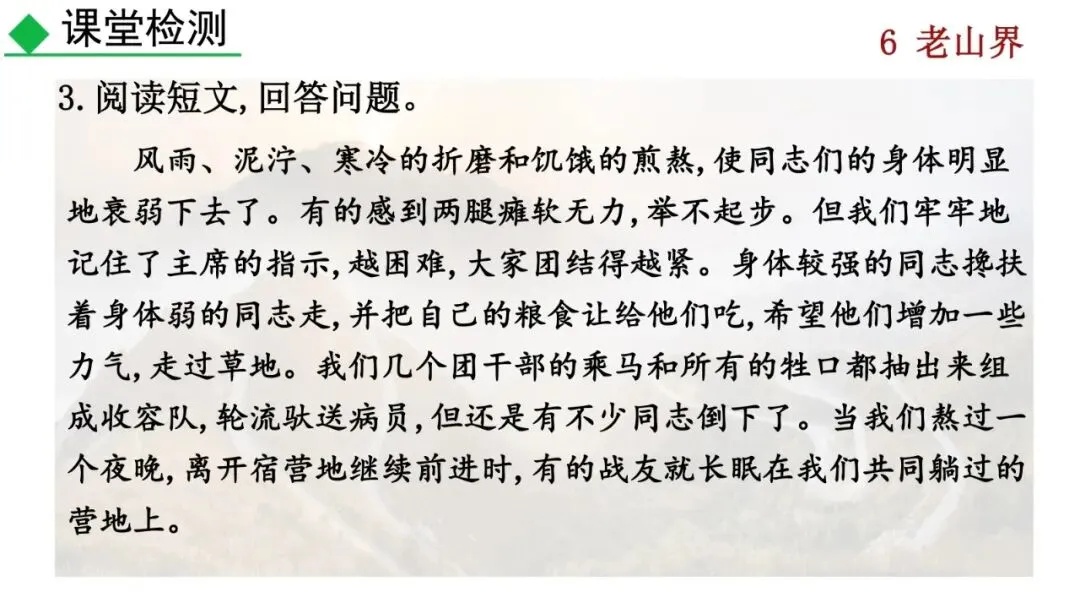 课堂检测

6 老山界

3.阅读短文,回答问题。

风雨、泥泞、寒冷的折磨和饥饿的煎熬,使同志们的身体明显地衰弱下去了。有的感到两腿瘫软无力,举不起步。但我们牢牢地记住了主席的指示,越困难,大家团结得越紧。身体较强的同志搀扶着身体弱的同志走,并把自己的粮食让给他们吃,希望他们增加一些力气,走过草地。我们几个团干部的乘马和所有的牲口都抽出来组成收容队,轮流驮送病员,但还是有不少同志倒下了。当我们熬过一个夜晚,离开宿营地继续前进时,有的战友就长眠在我们共同躺过的营地上。